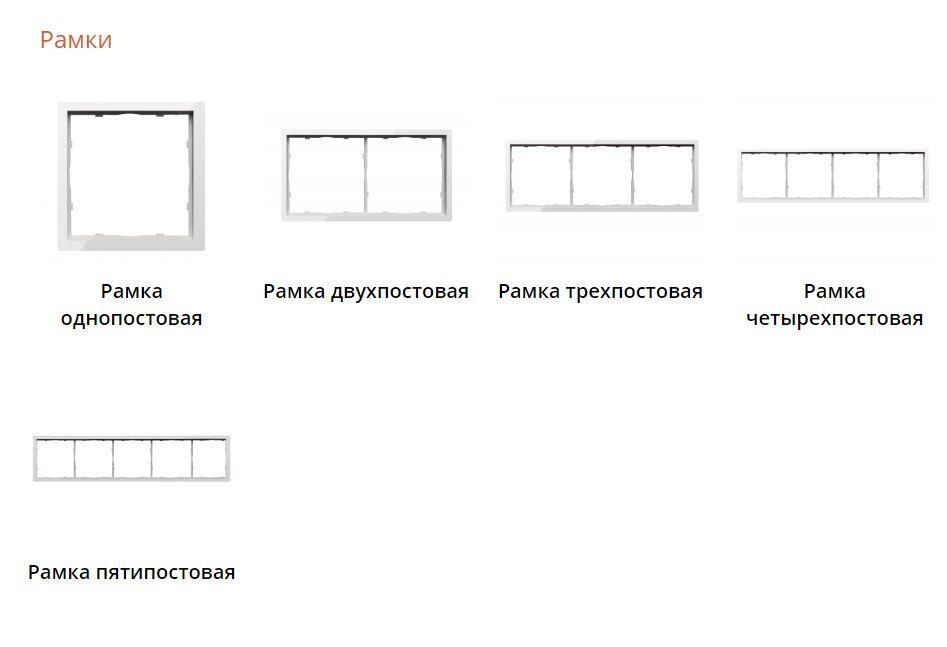 Рамки

Рамка однопостовая

Рамка двухпостовая

Рамка трехпостовая

Рамка четырехпостовая

Рамка пятипостовая